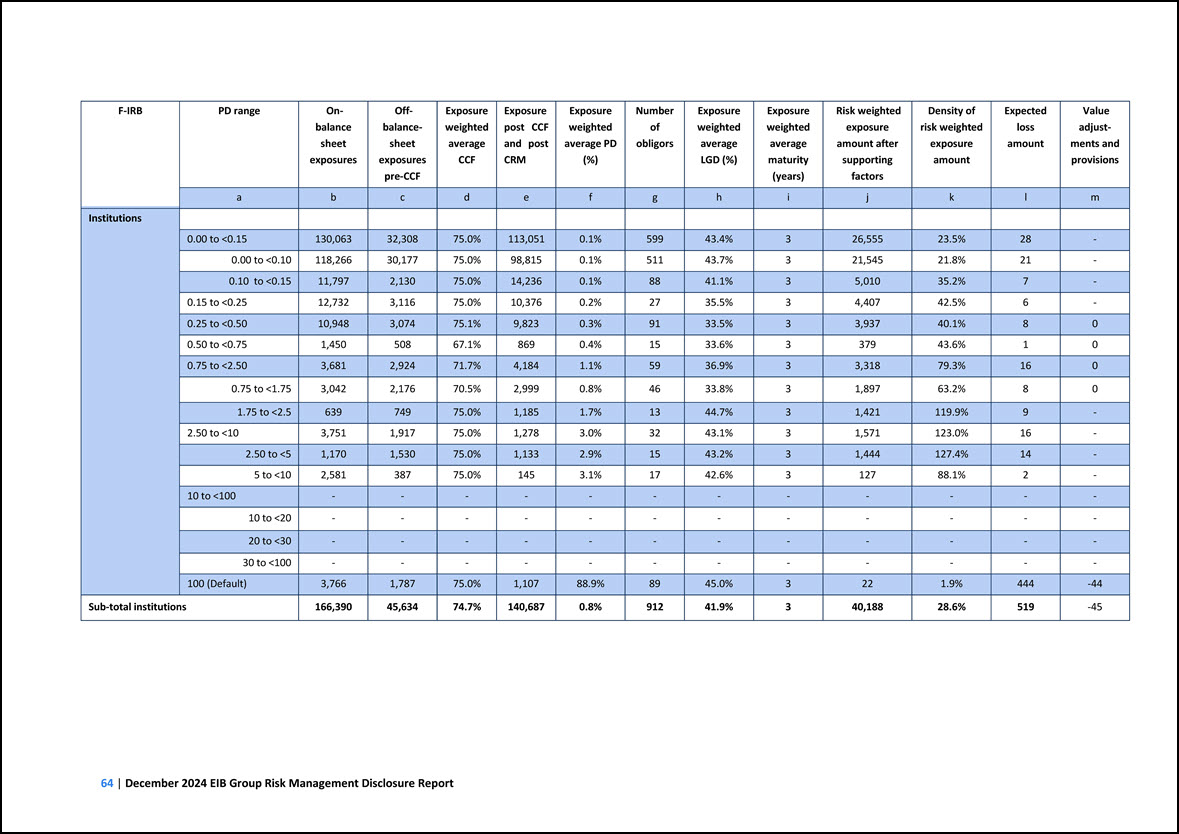 | F-IRB | PD range | On-balance sheet exposures | Off-balance-sheet exposures pre-CCF | Exposure weighted average CCF | Exposure post CCF and post CRM | Exposure weighted average PD (%) | Number of obligors | Exposure weighted average LGD (%) | Exposure weighted average maturity (years) | Risk weighted exposure amount after supporting factors | Density of risk weighted exposure amount | Expected loss amount | Value adjust-ments and provisions |
|---|---|---|---|---|---|---|---|---|---|---|---|---|---|
| | a | b | c | d | e | f | g | h | i | j | k | l | m |
| Institutions | | | | | | | | | | | | | |
| | 0.00 to <0.15 | 130,063 | 32,308 | 75.0% | 113,051 | 0.1% | 599 | 43.4% | 3 | 26,555 | 23.5% | 28 | - |
| | 0.00 to <0.10 | 118,266 | 30,177 | 75.0% | 98,815 | 0.1% | 511 | 43.7% | 3 | 21,545 | 21.8% | 21 | - |
| | 0.10 to <0.15 | 11,797 | 2,130 | 75.0% | 14,236 | 0.1% | 88 | 41.1% | 3 | 5,010 | 35.2% | 7 | - |
| | 0.15 to <0.25 | 12,732 | 3,116 | 75.0% | 10,376 | 0.2% | 27 | 35.5% | 3 | 4,407 | 42.5% | 6 | - |
| | 0.25 to <0.50 | 10,948 | 3,074 | 75.1% | 9,823 | 0.3% | 91 | 33.5% | 3 | 3,937 | 40.1% | 8 | 0 |
| | 0.50 to <0.75 | 1,450 | 508 | 67.1% | 869 | 0.4% | 15 | 33.6% | 3 | 379 | 43.6% | 1 | 0 |
| | 0.75 to <2.50 | 3,681 | 2,924 | 71.7% | 4,184 | 1.1% | 59 | 36.9% | 3 | 3,318 | 79.3% | 16 | 0 |
| | 0.75 to <1.75 | 3,042 | 2,176 | 70.5% | 2,999 | 0.8% | 46 | 33.8% | 3 | 1,897 | 63.2% | 8 | 0 |
| | 1.75 to <2.5 | 639 | 749 | 75.0% | 1,185 | 1.7% | 13 | 44.7% | 3 | 1,421 | 119.9% | 9 | - |
| | 2.50 to <10 | 3,751 | 1,917 | 75.0% | 1,278 | 3.0% | 32 | 43.1% | 3 | 1,571 | 123.0% | 16 | - |
| | 2.50 to <5 | 1,170 | 1,530 | 75.0% | 1,133 | 2.9% | 15 | 43.2% | 3 | 1,444 | 127.4% | 14 | - |
| | 5 to <10 | 2,581 | 387 | 75.0% | 145 | 3.1% | 17 | 42.6% | 3 | 127 | 88.1% | 2 | - |
| | 10 to <100 | - | - | - | - | - | - | - | - | - | - | - | - |
| | 10 to <20 | - | - | - | - | - | - | - | - | - | - | - | - |
| | 20 to <30 | - | - | - | - | - | - | - | - | - | - | - | - |
| | 30 to <100 | - | - | - | - | - | - | - | - | - | - | - | - |
| | 100 (Default) | 3,766 | 1,787 | 75.0% | 1,107 | 88.9% | 89 | 45.0% | 3 | 22 | 1.9% | 444 | -44 |
| Sub-total institutions | | 166,390 | 45,634 | 74.7% | 140,687 | 0.8% | 912 | 41.9% | 3 | 40,188 | 28.6% | 519 | -45 |

64 | December 2024 EIB Group Risk Management Disclosure Report